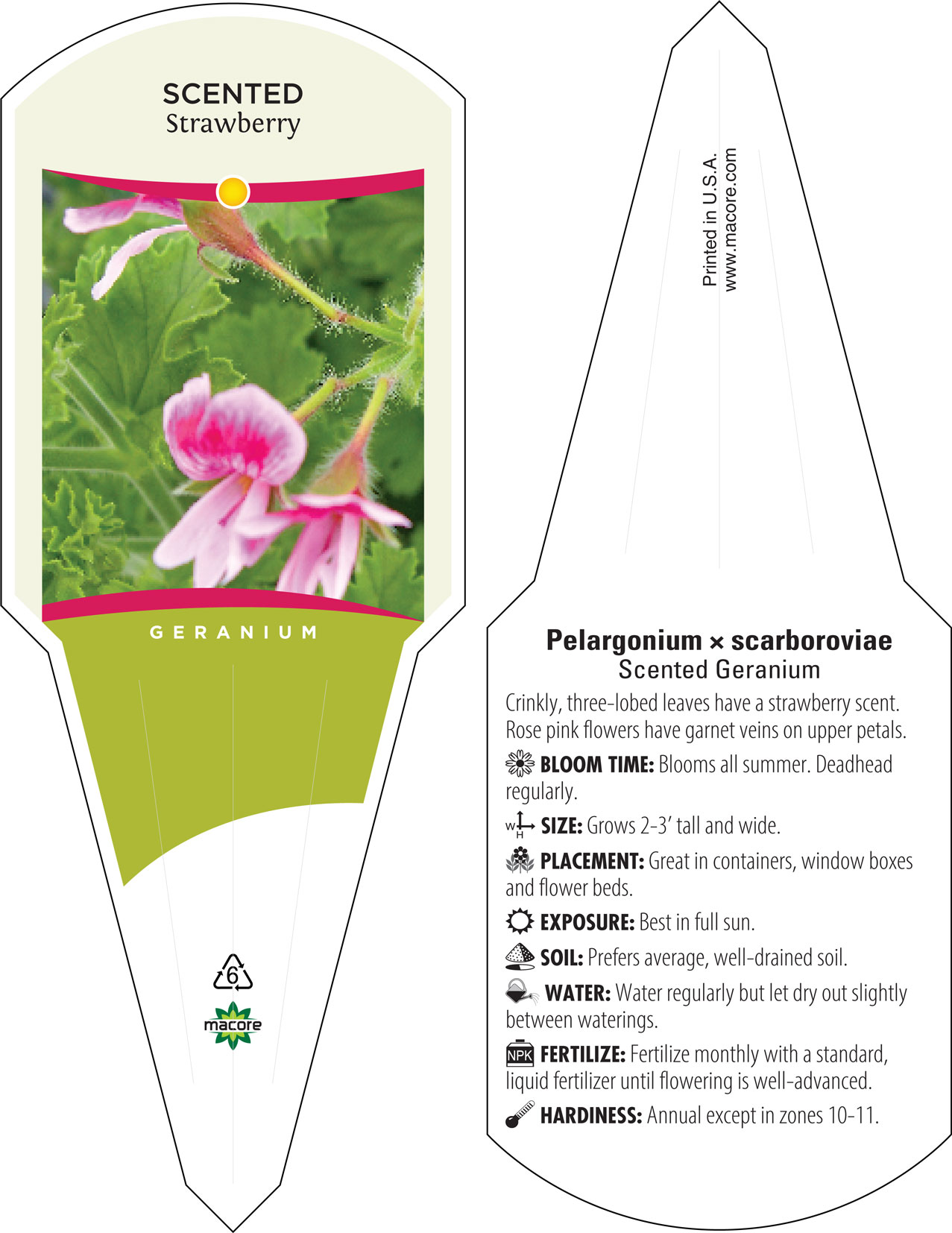 SCENTED
Strawberry

GERANIUM

6

macore

Printed in U.S.A.
www.macore.com

Pelargonium × scarboroviae
Scented Geranium

Crinkly, three-lobed leaves have a strawberry scent. Rose pink flowers have garnet veins on upper petals.

BLOOM TIME: Blooms all summer. Deadhead regularly.

W H SIZE: Grows 2-3' tall and wide.

PLACEMENT: Great in containers, window boxes and flower beds.

EXPOSURE: Best in full sun.

SOIL: Prefers average, well-drained soil.

WATER: Water regularly but let dry out slightly between waterings.

NPK FERTILIZE: Fertilize monthly with a standard, liquid fertilizer until flowering is well-advanced.

HARDINESS: Annual except in zones 10-11.